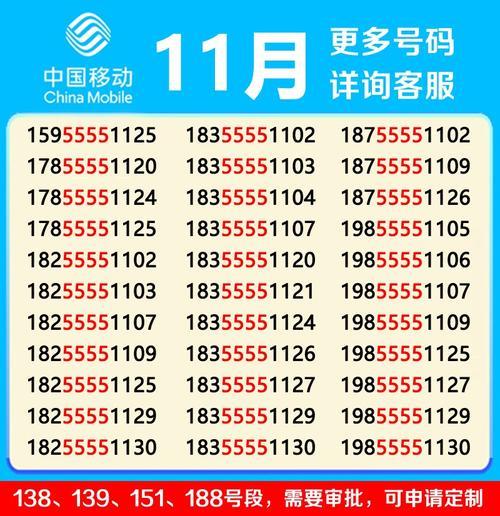 中国移动
China Mobile

11月

更多号码
详询客服

15955551125
17855551120
17855551124
17855551125
18255551102
18255551103
18255551107
18255551109
18255551125
18255551129
18255551130

18355551102
18355551103
18355551104
18355551107
18355551120
18355551121
18355551124
18355551126
18355551127
18355551129
18355551130

18755551102
18755551109
18755551126
19855551105
19855551106
19855551107
19855551109
19855551125
19855551127
19855551129
19855551130

138、139、151、188号段，需要审批，可申请定制